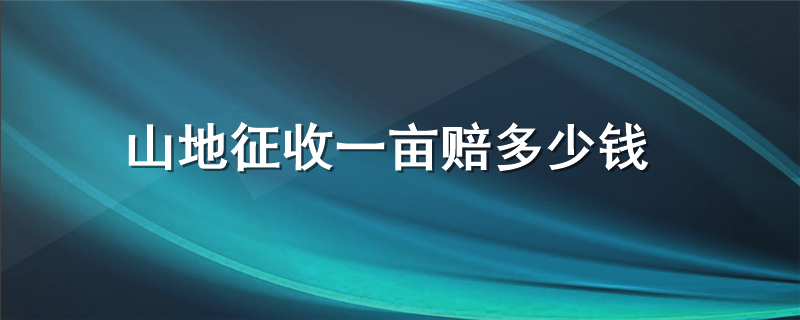 山地征收一亩赔多少钱